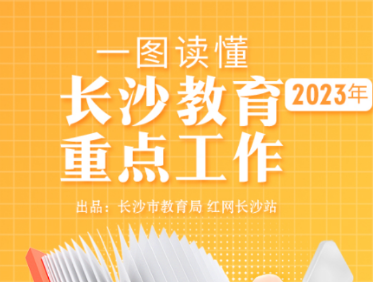 一图读懂

长沙教育 2023年

重点工作

出品：长沙市教育局 红网长沙站